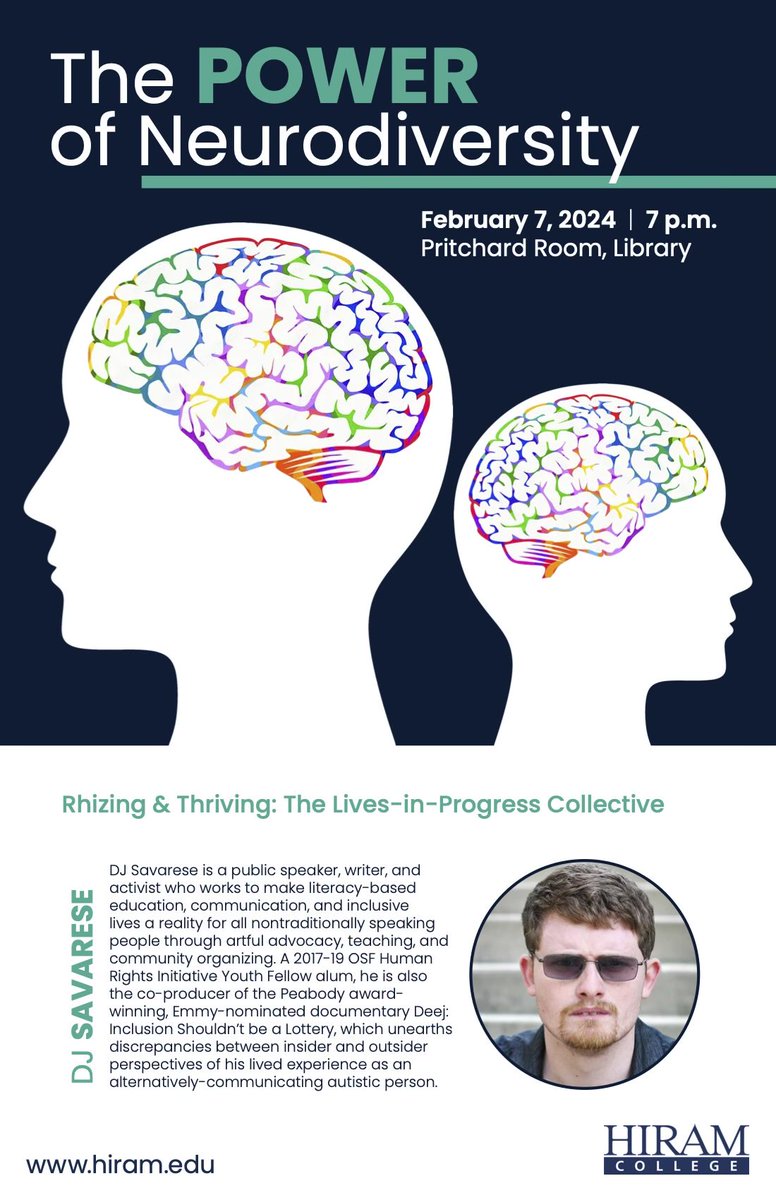 The POWER of Neurodiversity

February 7, 2024 | 7 p.m.
Pritchard Room, Library

Rhizing & Thriving: The Lives-in-Progress Collective

DJ SAVARESE

DJ Savarese is a public speaker, writer, and activist who works to make literacy-based education, communication, and inclusive lives a reality for all nontraditionally speaking people through artful advocacy, teaching, and community organizing. A 2017-19 OSF Human Rights Initiative Youth Fellow alum, he is also the co-producer of the Peabody award-winning, Emmy-nominated documentary Deej: Inclusion Shouldn't be a Lottery, which unearths discrepancies between insider and outsider perspectives of his lived experience as an alternatively-communicating autistic person.

www.hiram.edu

HIRAM COLLEGE